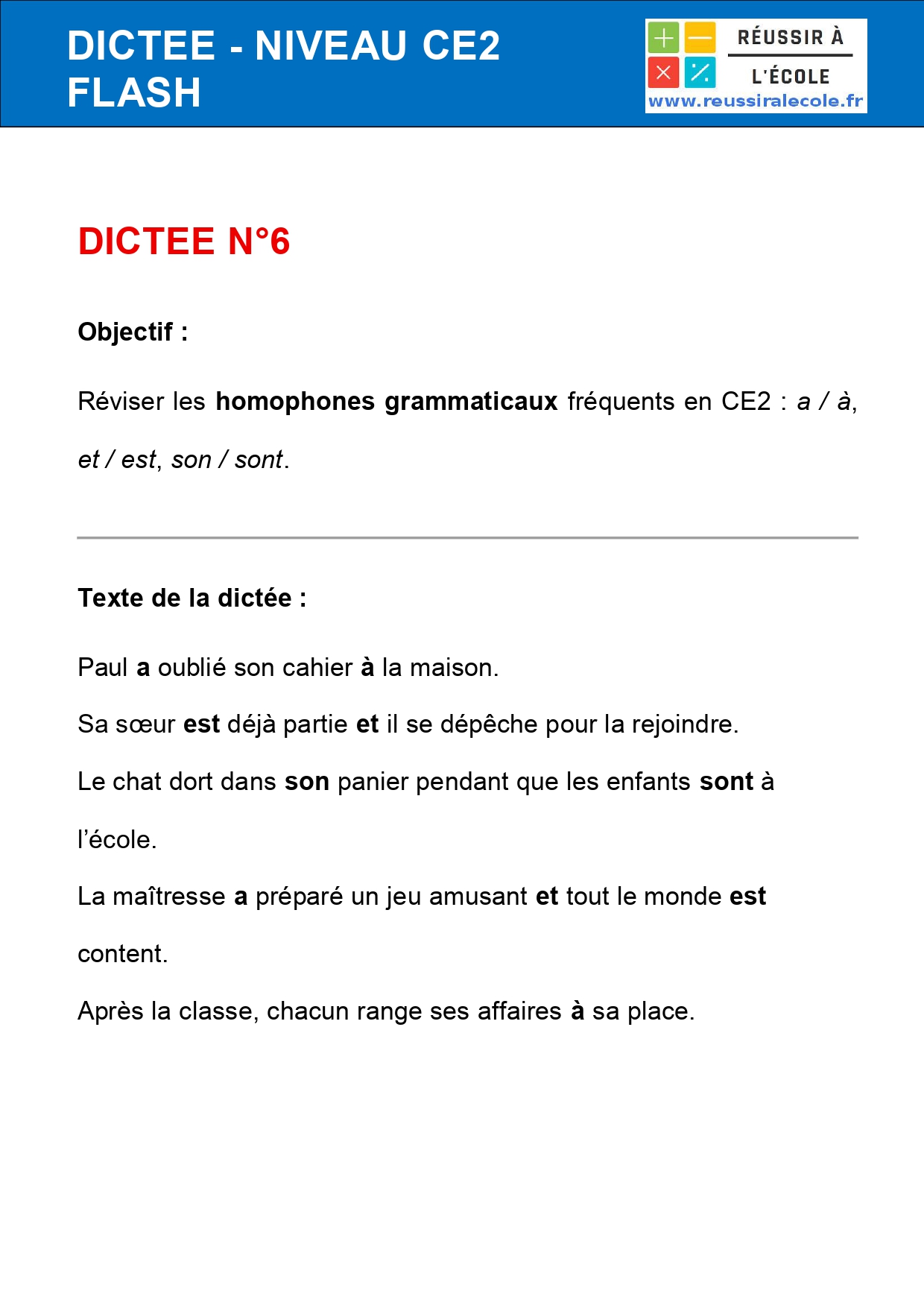 DICTEE - NIVEAU CE2
FLASH

RÉUSSIR À
L'ÉCOLE
www.reussiralecole.fr

DICTEE N°6

Objectif :

Réviser les homophones grammaticaux fréquents en CE2 : a / à, et / est, son / sont.

Texte de la dictée :

Paul a oublié son cahier à la maison.

Sa sœur est déjà partie et il se dépêche pour la rejoindre.

Le chat dort dans son panier pendant que les enfants sont à l'école.

La maîtresse a préparé un jeu amusant et tout le monde est content.

Après la classe, chacun range ses affaires à sa place.